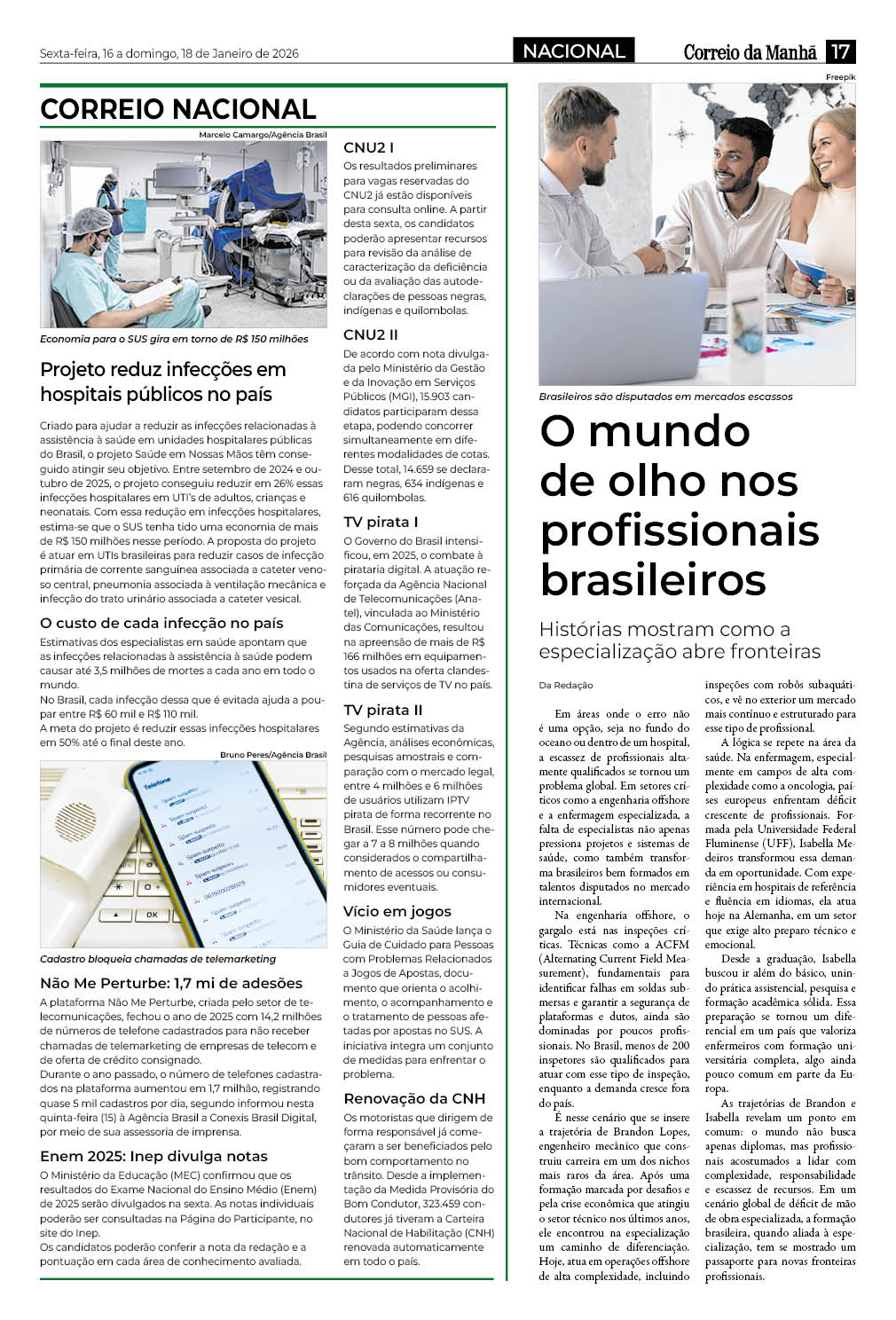 Sexta-feira, 16 a domingo, 18 de Janeiro de 2026

NACIONAL

Correio da Manhã 17

CORREIO NACIONAL

Marcelo Camargo/Agência Brasil

Economia para o SUS gira em torno de R$ 150 milhões

Projeto reduz infecções em hospitais públicos no país

Criado para ajudar a reduzir as infecções relacionadas à assistência à saúde em unidades hospitalares públicas do Brasil, o projeto Saúde em Nossas Mãos têm conseguido atingir seu objetivo. Entre setembro de 2024 e outubro de 2025, o projeto conseguiu reduzir em 26% essas infecções hospitalares em UTI's de adultos, crianças e neonatais. Com essa redução em infecções hospitalares, estima-se que o SUS tenha tido uma economia de mais de R$ 150 milhões nesse período. A proposta do projeto é atuar em UTIs brasileiras para reduzir casos de infecção primária de corrente sanguínea associada a cateter venoso central, pneumonia associada à ventilação mecânica e infecção do trato urinário associada a cateter vesical.

O custo de cada infecção no país

Estimativas dos especialistas em saúde apontam que as infecções relacionadas à assistência à saúde podem causar até 3,5 milhões de mortes a cada ano em todo o mundo.
No Brasil, cada infecção dessa que é evitada ajuda a poupar entre R$ 60 mil e R$ 110 mil.
A meta do projeto é reduzir essas infecções hospitalares em 50% até o final deste ano.

Bruno Peres/Agência Brasil

Telefone
Spam suspeito
Spam suspeito
Spam suspeito
Spam suspeito
Spam suspeito
06192028029
Spam suspeito
OK

Cadastro bloqueia chamadas de telemarketing

Não Me Perturbe: 1,7 mi de adesões

A plataforma Não Me Perturbe, criada pelo setor de telecomunicações, fechou o ano de 2025 com 14,2 milhões de números de telefone cadastrados para não receber chamadas de telemarketing de empresas de telecom e de oferta de crédito consignado.
Durante o ano passado, o número de telefones cadastrados na plataforma aumentou em 1,7 milhão, registrando quase 5 mil cadastros por dia, segundo informou nesta quinta-feira (15) à Agência Brasil a Conexis Brasil Digital, por meio de sua assessoria de imprensa.

Enem 2025: Inep divulga notas

O Ministério da Educação (MEC) confirmou que os resultados do Exame Nacional do Ensino Médio (Enem) de 2025 serão divulgados na sexta. As notas individuais poderão ser consultadas na Página do Participante, no site do Inep.
Os candidatos poderão conferir a nota da redação e a pontuação em cada área de conhecimento avaliada.

CNU2 I

Os resultados preliminares para vagas reservadas do CNU2 já estão disponíveis para consulta online. A partir desta sexta, os candidatos poderão apresentar recursos para revisão da análise de caracterização da deficiência ou da avaliação das autodeclarações de pessoas negras, indígenas e quilombolas.

CNU2 II

De acordo com nota divulgada pelo Ministério da Gestão e da Inovação em Serviços Públicos (MGI), 15.903 candidatos participaram dessa etapa, podendo concorrer simultaneamente em diferentes modalidades de cotas. Desse total, 14.659 se declararam negras, 634 indígenas e 616 quilombolas.

TV pirata I

O Governo do Brasil intensificou, em 2025, o combate à pirataria digital. A atuação reforçada da Agência Nacional de Telecomunicações (Anatel), vinculada ao Ministério das Comunicações, resultou na apreensão de mais de R$ 166 milhões em equipamentos usados na oferta clandestina de serviços de TV no país.

TV pirata II

Segundo estimativas da Agência, análises econômicas, pesquisas amostrais e comparação com o mercado legal, entre 4 milhões e 6 milhões de usuários utilizam IPTV pirata de forma recorrente no Brasil. Esse número pode chegar a 7 a 8 milhões quando considerados o compartilhamento de acessos ou consumidores eventuais.

Vício em jogos

O Ministério da Saúde lança o Guia de Cuidado para Pessoas com Problemas Relacionados a Jogos de Apostas, documento que orienta o acolhimento, o acompanhamento e o tratamento de pessoas afetadas por apostas no SUS. A iniciativa integra um conjunto de medidas para enfrentar o problema.

Renovação da CNH

Os motoristas que dirigem de forma responsável já começaram a ser beneficiados pelo bom comportamento no trânsito. Desde a implementação da Medida Provisória do Bom Condutor, 323.459 condutores já tiveram a Carteira Nacional de Habilitação (CNH) renovada automaticamente em todo o país.

Freepik

Brasileiros são disputados em mercados escassos

O mundo de olho nos profissionais brasileiros

Histórias mostram como a especialização abre fronteiras

Da Redação

Em áreas onde o erro não é uma opção, seja no fundo do oceano ou dentro de um hospital, a escassez de profissionais altamente qualificados se tornou um problema global. Em setores críticos como a engenharia offshore e a enfermagem especializada, a falta de especialistas não apenas pressiona projetos e sistemas de saúde, como também transforma brasileiros bem formados em talentos disputados no mercado internacional.

Na engenharia offshore, o gargalo está nas inspeções críticas. Técnicas como a ACFM (Alternating Current Field Measurement), fundamentais para identificar falhas em soldas submersas e garantir a segurança de plataformas e dutos, ainda são dominadas por poucos profissionais. No Brasil, menos de 200 inspetores são qualificados para atuar com esse tipo de inspeção, enquanto a demanda cresce fora do país.

É nesse cenário que se insere a trajetória de Brandon Lopes, engenheiro mecânico que construiu carreira em um dos nichos mais raros da área. Após uma formação marcada por desafios e pela crise econômica que atingiu o setor técnico nos últimos anos, ele encontrou na especialização um caminho de diferenciação. Hoje, atua em operações offshore de alta complexidade, incluindo inspeções com robôs subaquáticos, e vê no exterior um mercado mais contínuo e estruturado para esse tipo de profissional.

A lógica se repete na área da saúde. Na enfermagem, especialmente em campos de alta complexidade como a oncologia, países europeus enfrentam déficit crescente de profissionais. Formada pela Universidade Federal Fluminense (UFF), Isabella Medeiros transformou essa demanda em oportunidade. Com experiência em hospitais de referência e fluência em idiomas, ela atua hoje na Alemanha, em um setor que exige alto preparo técnico e emocional.

Desde a graduação, Isabella buscou ir além do básico, unindo prática assistencial, pesquisa e formação acadêmica sólida. Essa preparação se tornou um diferencial em um país que valoriza enfermeiros com formação universitária completa, algo ainda pouco comum em parte da Europa.

As trajetórias de Brandon e Isabella revelam um ponto em comum: o mundo não busca apenas diplomas, mas profissionais acostumados a lidar com complexidade, responsabilidade e escassez de recursos. Em um cenário global de déficit de mão de obra especializada, a formação brasileira, quando aliada à especialização, tem se mostrado um passaporte para novas fronteiras profissionais.